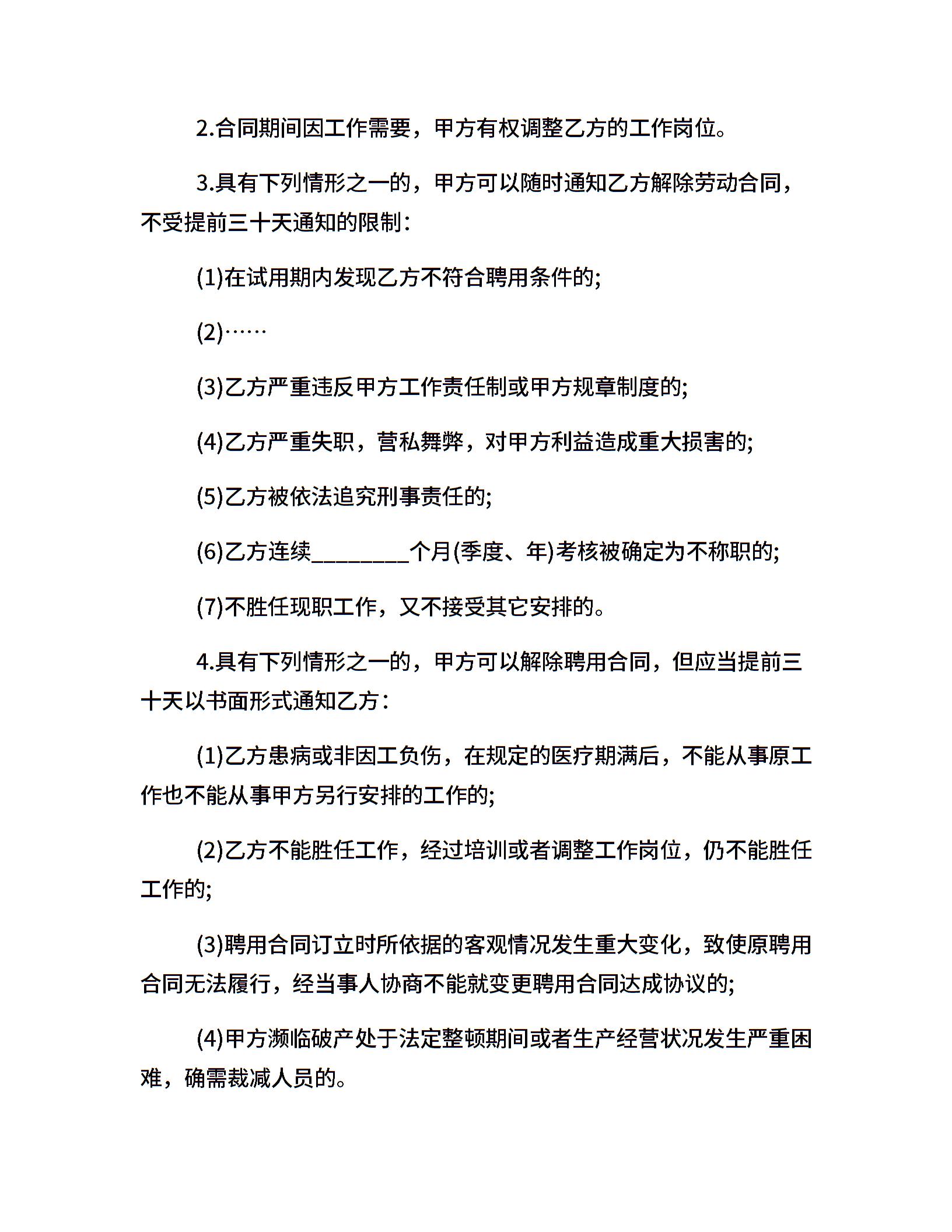 2.合同期间因工作需要，甲方有权调整乙方的工作岗位。

3.具有下列情形之一的，甲方可以随时通知乙方解除劳动合同，不受提前三十天通知的限制：

(1)在试用期内发现乙方不符合聘用条件的;

(2)……

(3)乙方严重违反甲方工作责任制或甲方规章制度的;

(4)乙方严重失职，营私舞弊，对甲方利益造成重大损害的;

(5)乙方被依法追究刑事责任的;

(6)乙方连续________个月(季度、年)考核被确定为不称职的;

(7)不胜任现职工作，又不接受其它安排的。

4.具有下列情形之一的，甲方可以解除聘用合同，但应当提前三十天以书面形式通知乙方：

(1)乙方患病或非因工负伤，在规定的医疗期满后，不能从事原工作也不能从事甲方另行安排的工作的;

(2)乙方不能胜任工作，经过培训或者调整工作岗位，仍不能胜任工作的;

(3)聘用合同订立时所依据的客观情况发生重大变化，致使原聘用合同无法履行，经当事人协商不能就变更聘用合同达成协议的;

(4)甲方濒临破产处于法定整顿期间或者生产经营状况发生严重困难，确需裁减人员的。